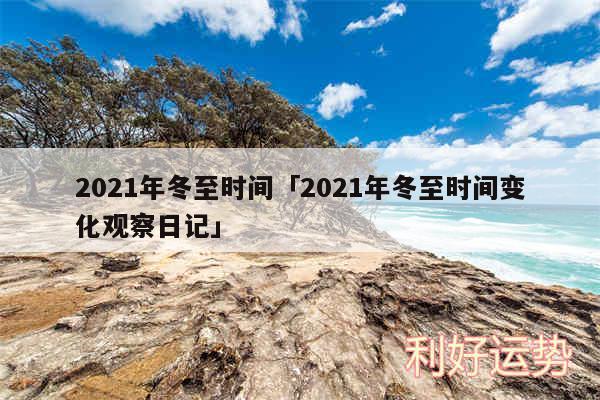 2021年冬至时间「2021年冬至时间变化观察日记」

利好运势